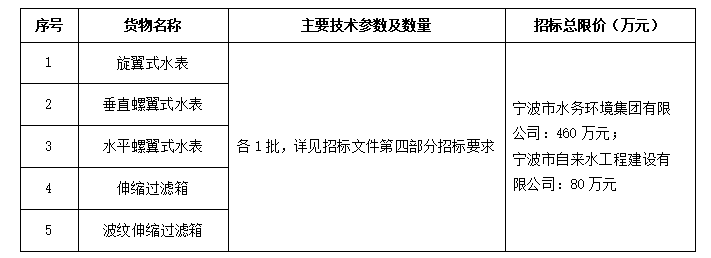 | 序号 | 货物名称 | 主要技术参数及数量 | 招标总限价（万元） |
|---|---|---|---|
| 1 | 旋翼式水表 | 各 1 批，详见招标文件第四部分招标要求 | 宁波市水务环境集团有限公司：460 万元；宁波市自来水工程建设有限公司：80 万元 |
| 2 | 垂直螺翼式水表 | | |
| 3 | 水平螺翼式水表 | | |
| 4 | 伸缩过滤箱 | | |
| 5 | 波纹伸缩过滤箱 | | |